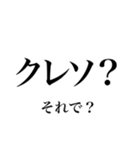 クレソ？

それで？